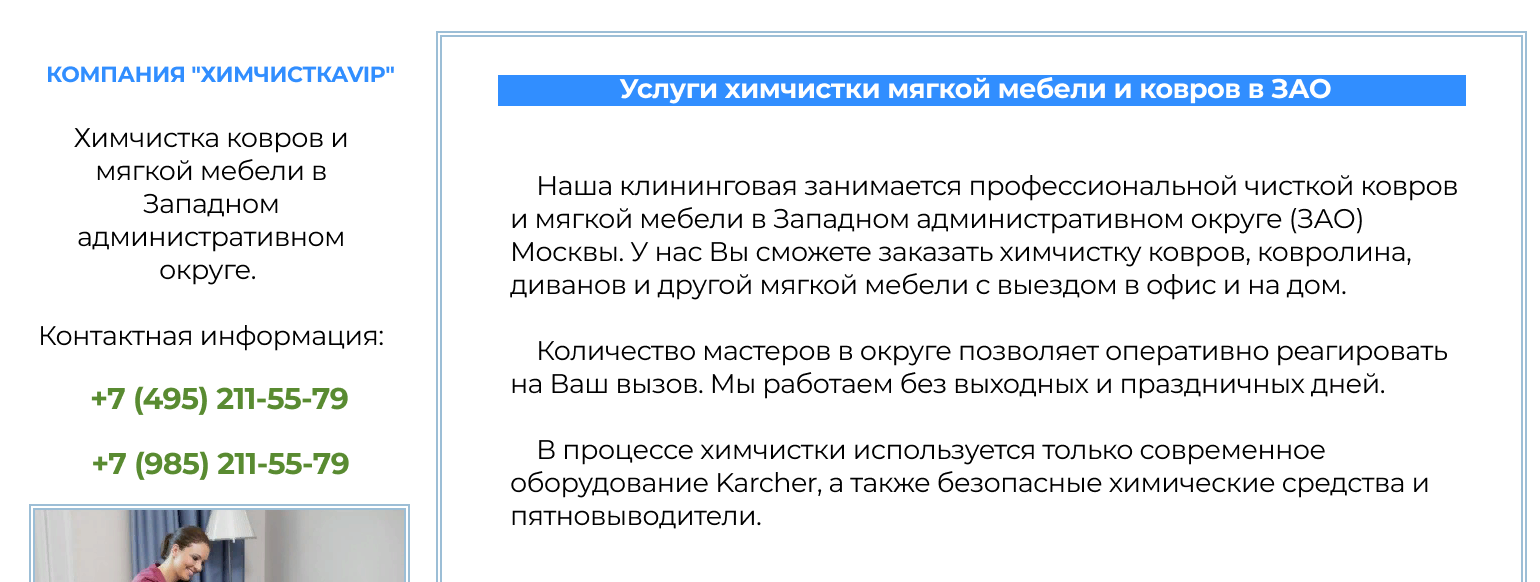 КОМПАНИЯ "ХИМЧИСТКАVIP"

Химчистка ковров и мягкой мебели в Западном административном округе.

Контактная информация:

+7 (495) 211-55-79

+7 (985) 211-55-79

Услуги химчистки мягкой мебели и ковров в ЗАО

Наша клининговая занимается профессиональной чисткой ковров и мягкой мебели в Западном административном округе (ЗАО) Москвы. У нас Вы сможете заказать химчистку ковров, ковролина, диванов и другой мягкой мебели с выездом в офис и на дом.

Количество мастеров в округе позволяет оперативно реагировать на Ваш вызов. Мы работаем без выходных и праздничных дней.

В процессе химчистки используется только современное оборудование Karcher, а также безопасные химические средства и пятновыводители.